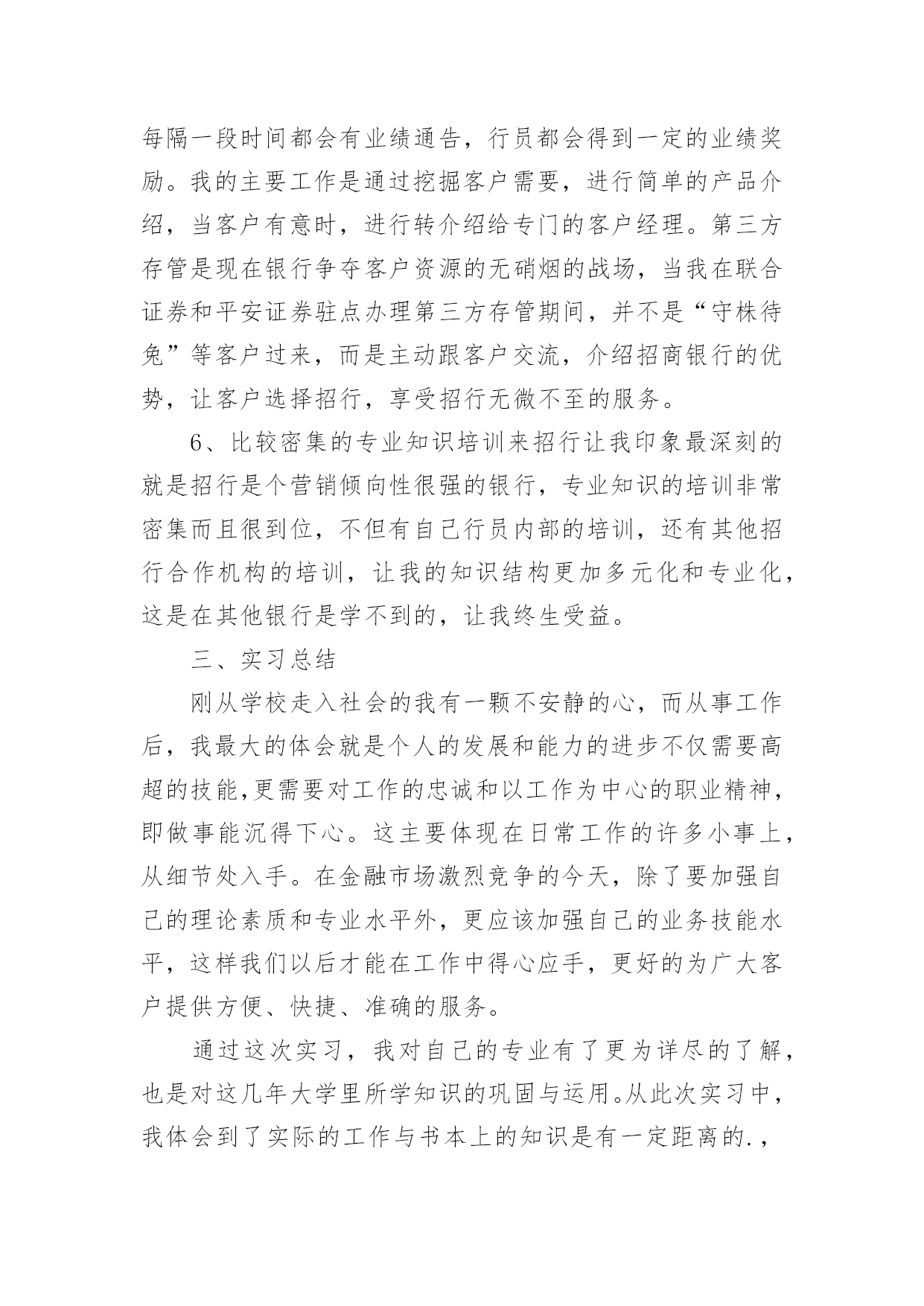 每隔一段时间都会有业绩通告，行员都会得到一定的业绩奖励。我的主要工作是通过挖掘客户需要，进行简单的产品介绍，当客户有意时，进行转介绍给专门的客户经理。第三方存管是现在银行争夺客户资源的无硝烟的战场，当我在联合证券和平安证券驻点办理第三方存管期间，并不是“守株待兔”等客户过来，而是主动跟客户交流，介绍招商银行的优势，让客户选择招行，享受招行无微不至的服务。

6、比较密集的专业知识培训来招行让我印象最深刻的就是招行是个营销倾向性很强的银行，专业知识的培训非常密集而且很到位，不但有自己行员内部的培训，还有其他招行合作机构的培训，让我的知识结构更加多元化和专业化，这是在其他银行是学不到的，让我终生受益。

三、实习总结

刚从学校走入社会的我有一颗不安静的心，而从事工作后，我最大的体会就是个人的发展和能力的进步不仅需要高超的技能,更需要对工作的忠诚和以工作为中心的职业精神，即做事能沉得下心。这主要体现在日常工作的许多小事上，从细节处入手。在金融市场激烈竞争的今天，除了要加强自己的理论素质和专业水平外，更应该加强自己的业务技能水平，这样我们以后才能在工作中得心应手，更好的为广大客户提供方便、快捷、准确的服务。

通过这次实习，我对自己的专业有了更为详尽的了解，也是对这几年大学里所学知识的巩固与运用。从此次实习中，我体会到了实际的工作与书本上的知识是有一定距离的.，